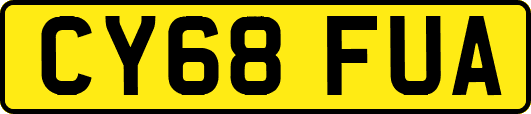 CY68 FUA